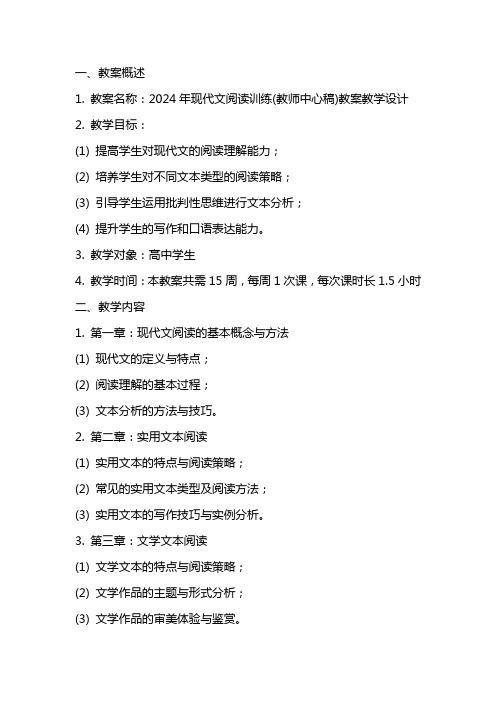 一、教案概述

1. 教案名称：2024 年现代文阅读训练(教师中心稿)教案教学设计

2. 教学目标：

(1) 提高学生对现代文的阅读理解能力；

(2) 培养学生对不同文本类型的阅读策略；

(3) 引导学生运用批判性思维进行文本分析；

(4) 提升学生的写作和口语表达能力。

3. 教学对象：高中学生

4. 教学时间：本教案共需 15 周，每周 1 次课，每次课时长 1.5 小时

二、教学内容

1. 第一章：现代文阅读的基本概念与方法

(1) 现代文的定义与特点；

(2) 阅读理解的基本过程；

(3) 文本分析的方法与技巧。

2. 第二章：实用文本阅读

(1) 实用文本的特点与阅读策略；

(2) 常见的实用文本类型及阅读方法；

(3) 实用文本的写作技巧与实例分析。

3. 第三章：文学文本阅读

(1) 文学文本的特点与阅读策略；

(2) 文学作品的主题与形式分析；

(3) 文学作品的审美体验与鉴赏。